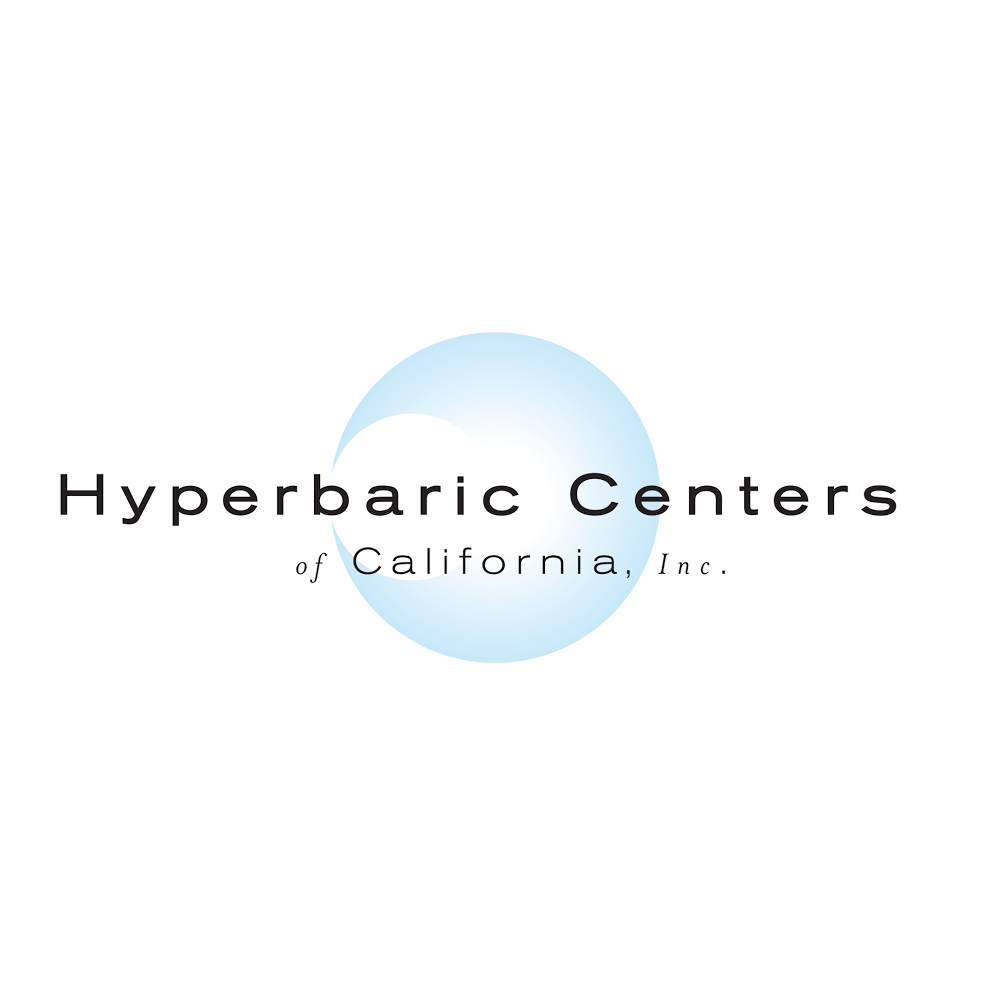 Hyperbaric Centers
of California, Inc.